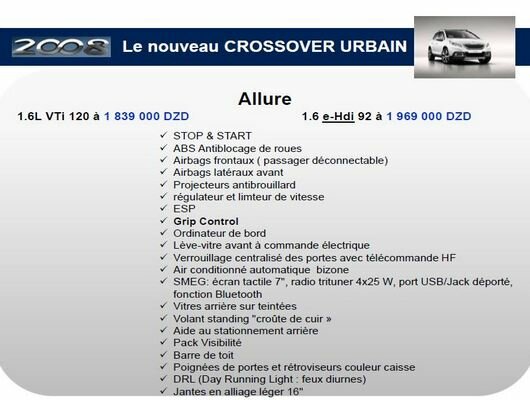 2008 Le nouveau CROSSOVER URBAIN

Allure

1.6L VTi 120 à 1 839 000 DZD

1.6 e-Hdi 92 à 1 969 000 DZD

✓ STOP & START
✓ ABS Antiblocage de roues
✓ Airbags frontaux ( passager déconnectable)
✓ Airbags latéraux avant
✓ Projecteurs antibrouillard
✓ régulateur et limteur de vitesse
✓ ESP
✓ Grip Control
✓ Ordinateur de bord
✓ Lève-vitre avant à commande électrique
✓ Verrouillage centralisé des portes avec télécommande HF
✓ Air conditionné automatique bizone
✓ SMEG: écran tactile 7", radio trituner 4x25 W, port USB/Jack déporté, fonction Bluetooth
✓ Vitres arrière sur teintées
✓ Volant standing "croûte de cuir »
✓ Aide au stationnement arrière
✓ Pack Visibilité
✓ Barre de toit
✓ Poignées de portes et rétroviseurs couleur caisse
✓ DRL (Day Running Light : feux diurnes)
✓ Jantes en alliage léger 16"